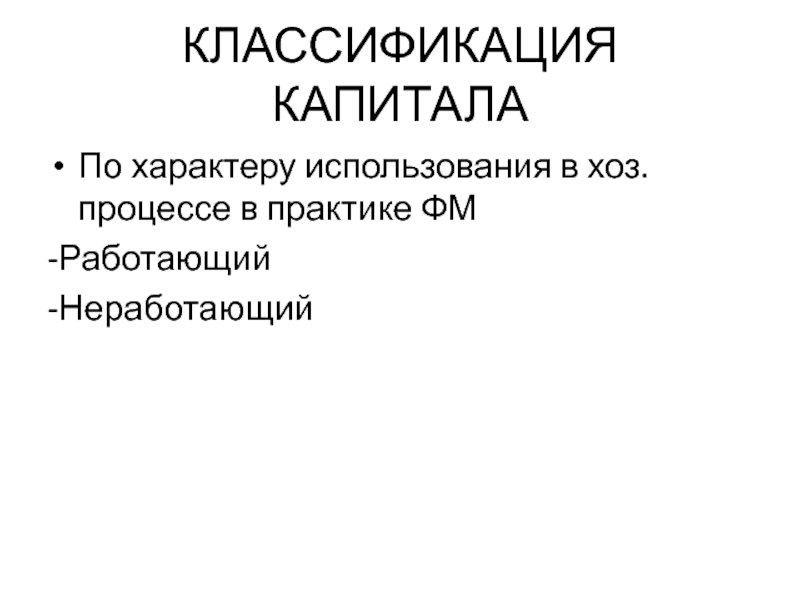 КЛАССИФИКАЦИЯ КАПИТАЛА

• По характеру использования в хоз. процессе в практике ФМ

-Работающий

-Неработающий